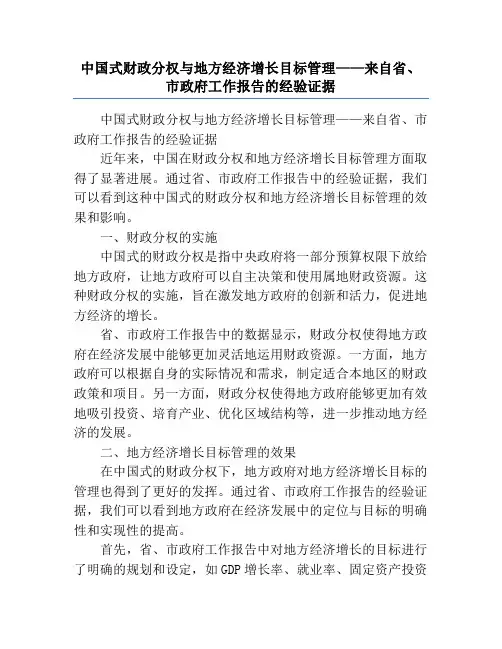 中国式财政分权与地方经济增长目标管理——来自省、市政府工作报告的经验证据

中国式财政分权与地方经济增长目标管理——来自省、市政府工作报告的经验证据

近年来，中国在财政分权和地方经济增长目标管理方面取得了显著进展。通过省、市政府工作报告中的经验证据，我们可以看到这种中国式的财政分权和地方经济增长目标管理的效果和影响。

一、财政分权的实施

中国式的财政分权是指中央政府将一部分预算权限下放给地方政府，让地方政府可以自主决策和使用属地财政资源。这种财政分权的实施，旨在激发地方政府的创新和活力，促进地方经济的增长。

省、市政府工作报告中的数据显示，财政分权使得地方政府在经济发展中能够更加灵活地运用财政资源。一方面，地方政府可以根据自身的实际情况和需求，制定适合本地区的财政政策和项目。另一方面，财政分权使得地方政府能够更加有效地吸引投资、培育产业、优化区域结构等，进一步推动地方经济的发展。

二、地方经济增长目标管理的效果

在中国式的财政分权下，地方政府对地方经济增长目标的管理也得到了更好的发挥。通过省、市政府工作报告的经验证据，我们可以看到地方政府在经济发展中的定位与目标的明确性和实现性的提高。

首先，省、市政府工作报告中对地方经济增长的目标进行了明确的规划和设定，如GDP增长率、就业率、固定资产投资